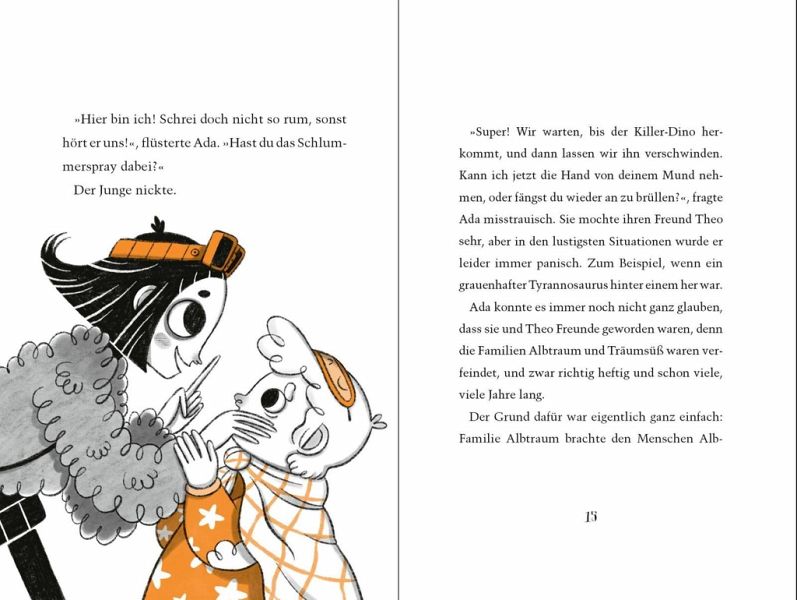 »Hier bin ich! Schrei doch nicht so rum, sonst hört er uns!«, flüsterte Ada. »Hast du das Schlummerspray dabei?«

Der Junge nickte.

»Super! Wir warten, bis der Killer-Dino herkommt, und dann lassen wir ihn verschwinden. Kann ich jetzt die Hand von deinem Mund nehmen, oder fängst du wieder an zu brüllen?«, fragte Ada misstrauisch. Sie mochte ihren Freund Theo sehr, aber in den lustigsten Situationen wurde er leider immer panisch. Zum Beispiel, wenn ein grauenhafter Tyrannosaurus hinter einem her war.

Ada konnte es immer noch nicht ganz glauben, dass sie und Theo Freunde geworden waren, denn die Familien Albtraum und Träumsüß waren verfeindet, und zwar richtig heftig und schon viele, viele Jahre lang.

Der Grund dafür war eigentlich ganz einfach: Familie Albtraum brachte den Menschen Alb-

15